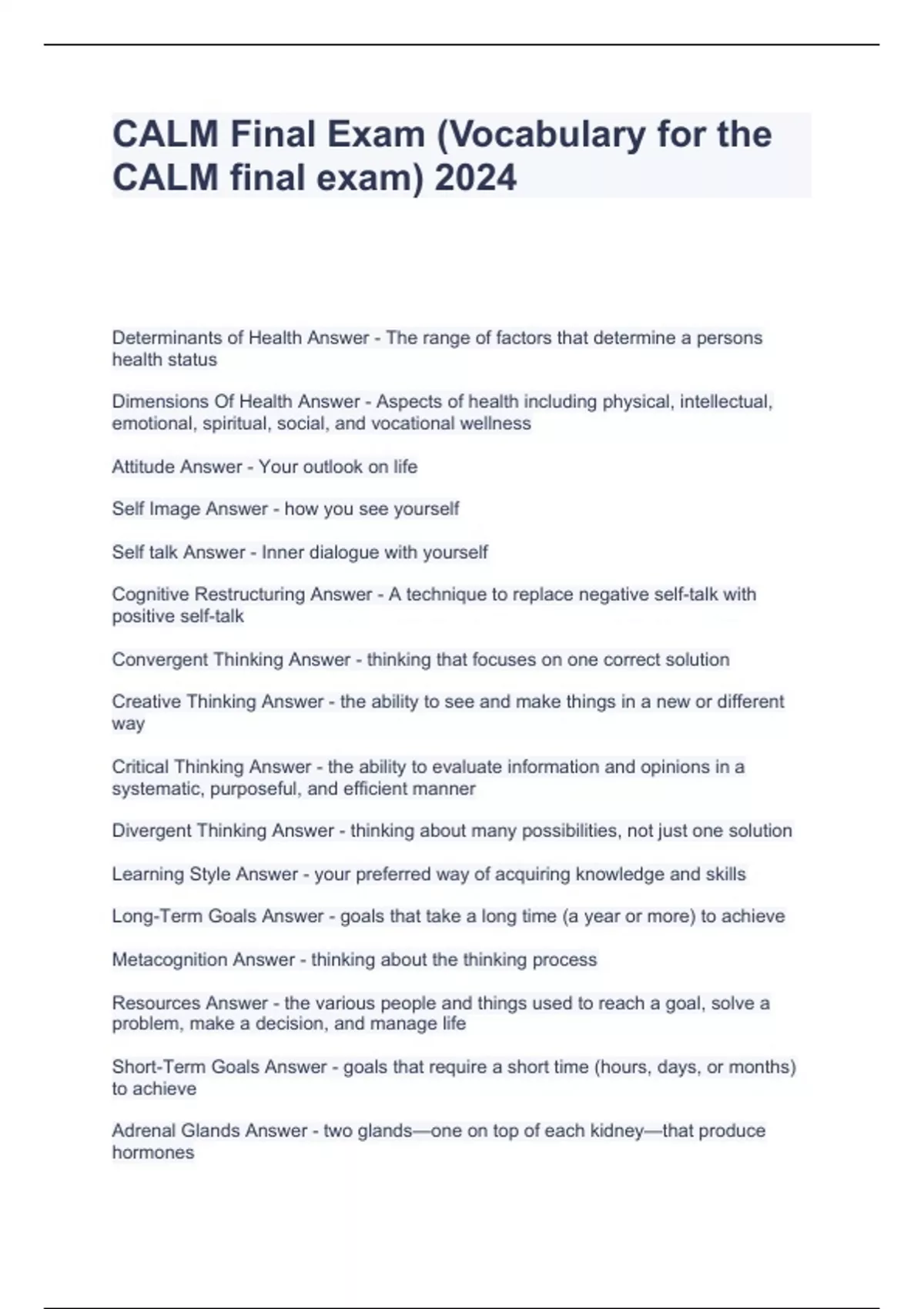 CALM Final Exam (Vocabulary for the CALM final exam) 2024

Determinants of Health Answer - The range of factors that determine a persons health status

Dimensions Of Health Answer - Aspects of health including physical, intellectual, emotional, spiritual, social, and vocational wellness

Attitude Answer - Your outlook on life

Self Image Answer - how you see yourself

Self talk Answer - Inner dialogue with yourself

Cognitive Restructuring Answer - A technique to replace negative self-talk with positive self-talk

Convergent Thinking Answer - thinking that focuses on one correct solution

Creative Thinking Answer - the ability to see and make things in a new or different way

Critical Thinking Answer - the ability to evaluate information and opinions in a systematic, purposeful, and efficient manner

Divergent Thinking Answer - thinking about many possibilities, not just one solution

Learning Style Answer - your preferred way of acquiring knowledge and skills

Long-Term Goals Answer - goals that take a long time (a year or more) to achieve

Metacognition Answer - thinking about the thinking process

Resources Answer - the various people and things used to reach a goal, solve a problem, make a decision, and manage life

Short-Term Goals Answer - goals that require a short time (hours, days, or months) to achieve

Adrenal Glands Answer - two glands—one on top of each kidney—that produce hormones